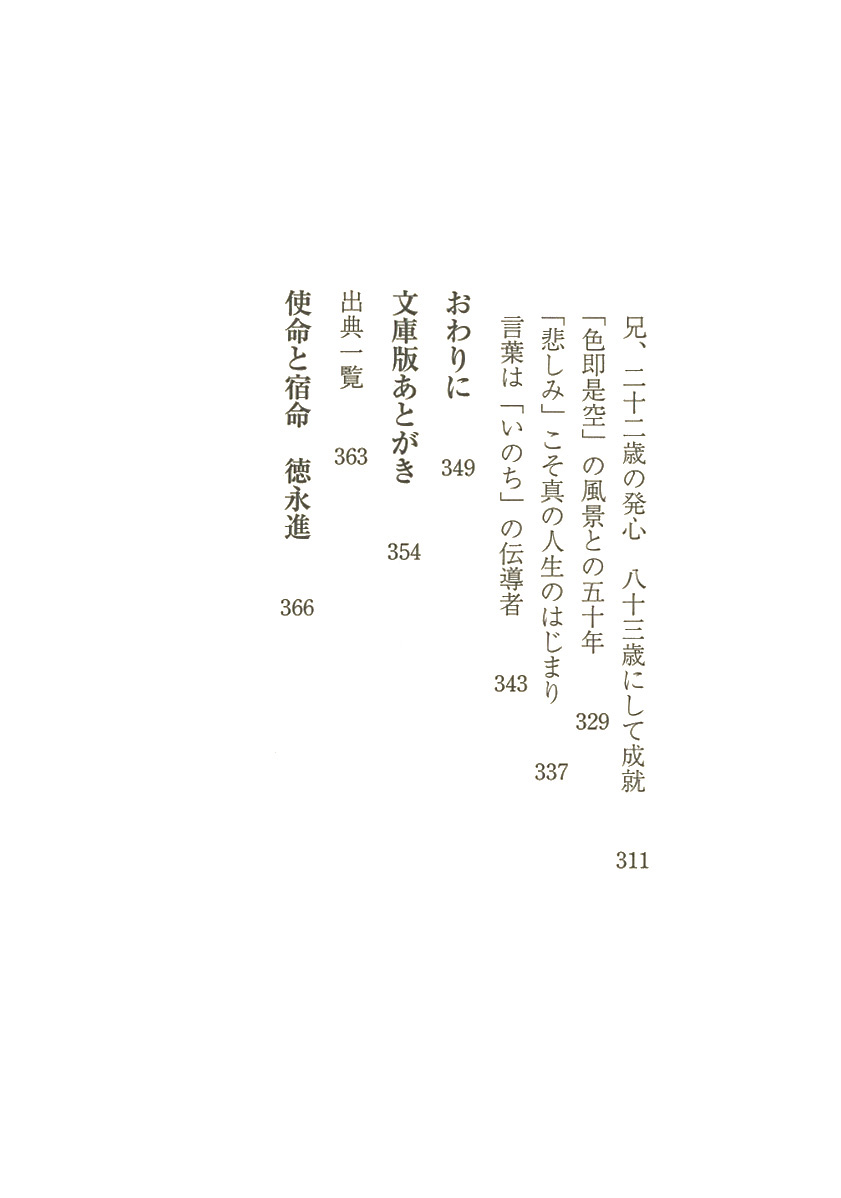 兄、二十二歳の発心　八十三歳にして成就　311

「色即是空」の風景との五十年　329

「悲しみ」こそ真の人生のはじまり　337

言葉は「いのち」の伝導者　343

おわりに　349

文庫版あとがき　354

出典一覧　363

使命と宿命　徳永進　366